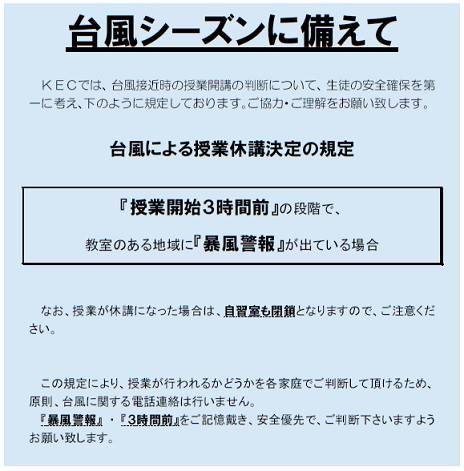 台風シーズンに備えて

ＫＥＣでは、台風接近時の授業開講の判断について、生徒の安全確保を第一に考え、下のように規定しております。ご協力・ご理解をお願い致します。

台風による授業休講決定の規定

『授業開始３時間前』の段階で、

教室のある地域に『暴風警報』が出ている場合

なお、授業が休講になった場合は、自習室も閉鎖となりますので、ご注意ください。

この規定により、授業が行われるかどうかを各家庭でご判断して頂けるため、原則、台風に関する電話連絡は行いません。
『暴風警報』・『3時間前』をご記憶戴き、安全優先で、ご判断下さいますようお願い致します。